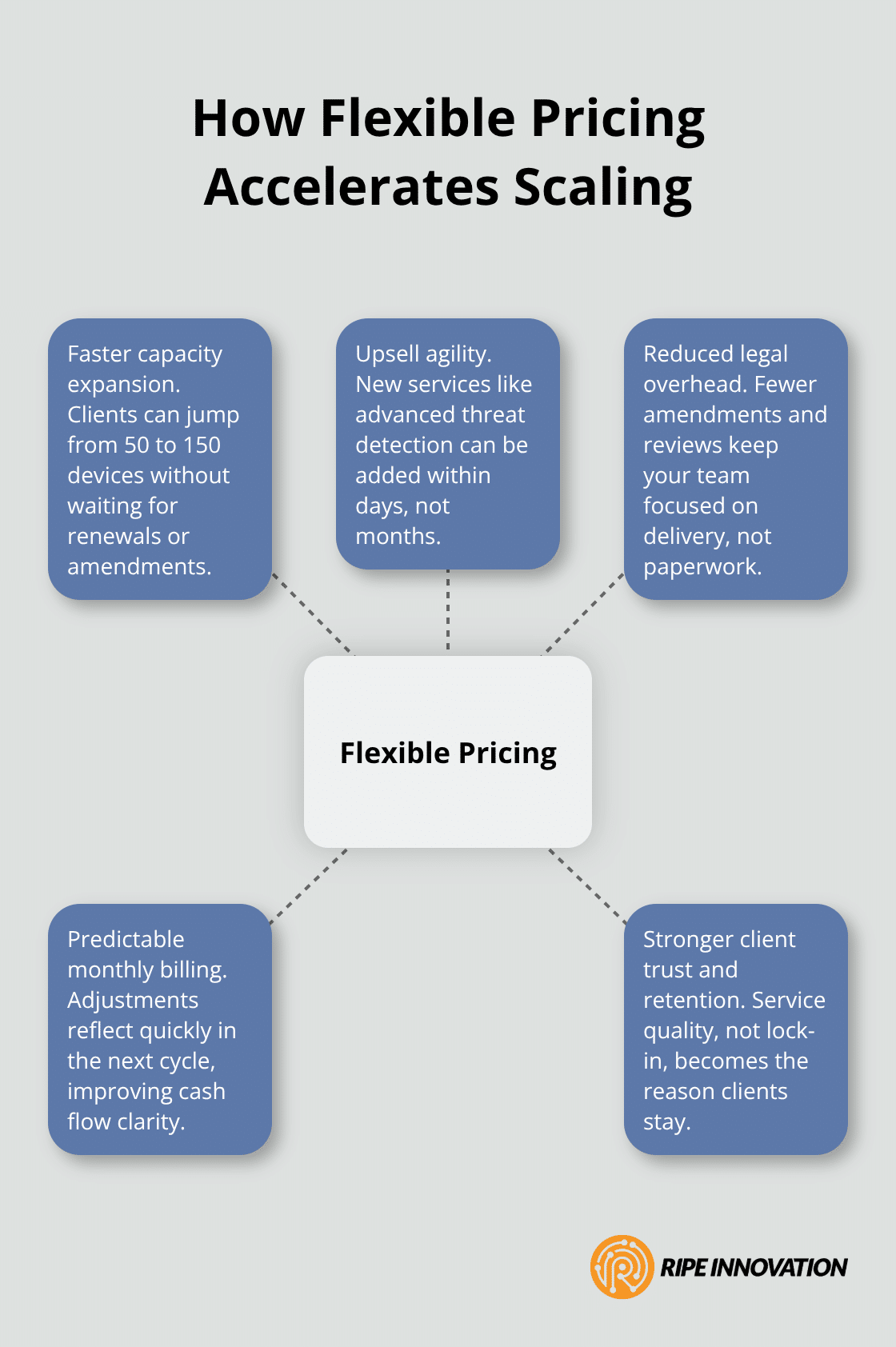 How Flexible Pricing Accelerates Scaling

Faster capacity expansion. Clients can jump from 50 to 150 devices without waiting for renewals or amendments.

Upsell agility. New services like advanced threat detection can be added within days, not months.

Reduced legal overhead. Fewer amendments and reviews keep your team focused on delivery, not paperwork.

Flexible Pricing

Predictable monthly billing. Adjustments reflect quickly in the next cycle, improving cash flow clarity.

Stronger client trust and retention. Service quality, not lock-in, becomes the reason clients stay.

RIPE INNOVATION